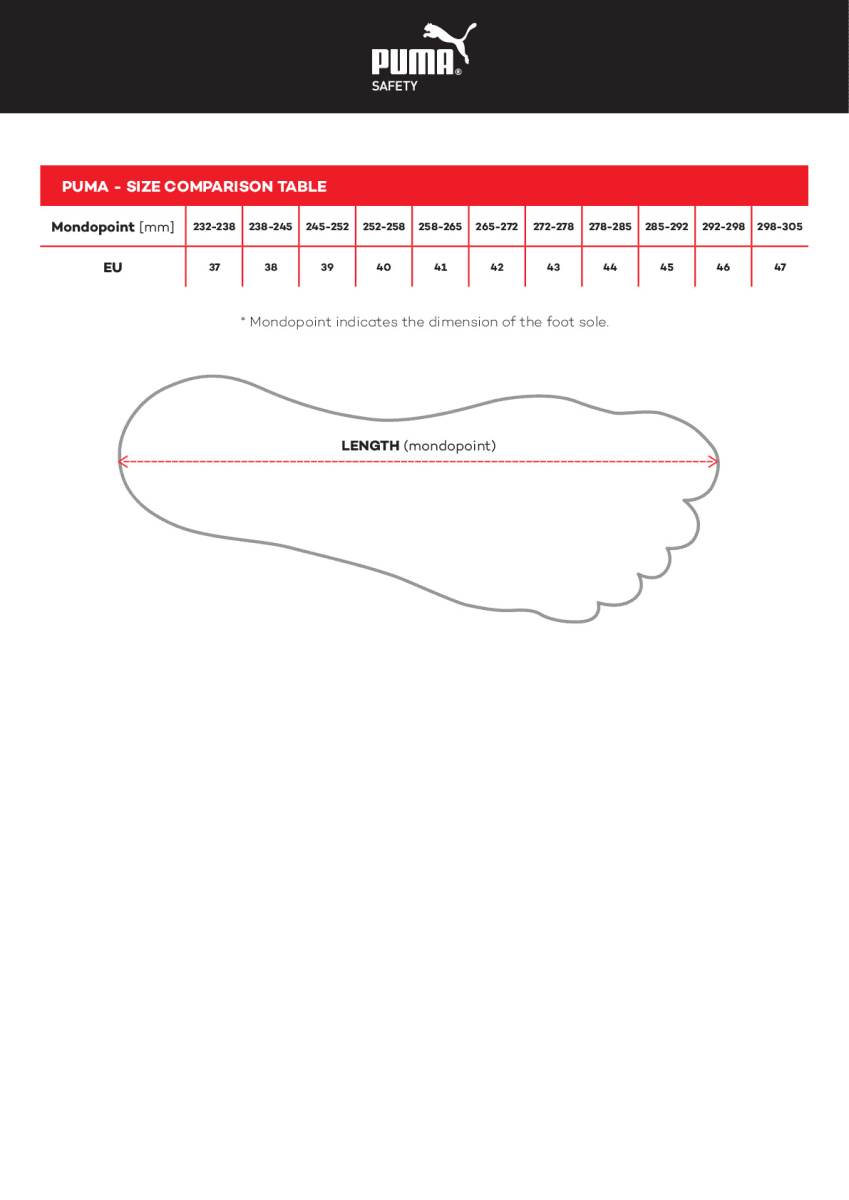 PUMA®
SAFETY

PUMA - SIZE COMPARISON TABLE

| Mondopoint [mm] | 232-238 | 238-245 | 245-252 | 252-258 | 258-265 | 265-272 | 272-278 | 278-285 | 285-292 | 292-298 | 298-305 |
|---|---|---|---|---|---|---|---|---|---|---|---|
| EU | 37 | 38 | 39 | 40 | 41 | 42 | 43 | 44 | 45 | 46 | 47 |

* Mondopoint indicates the dimension of the foot sole.

LENGTH (mondopoint)